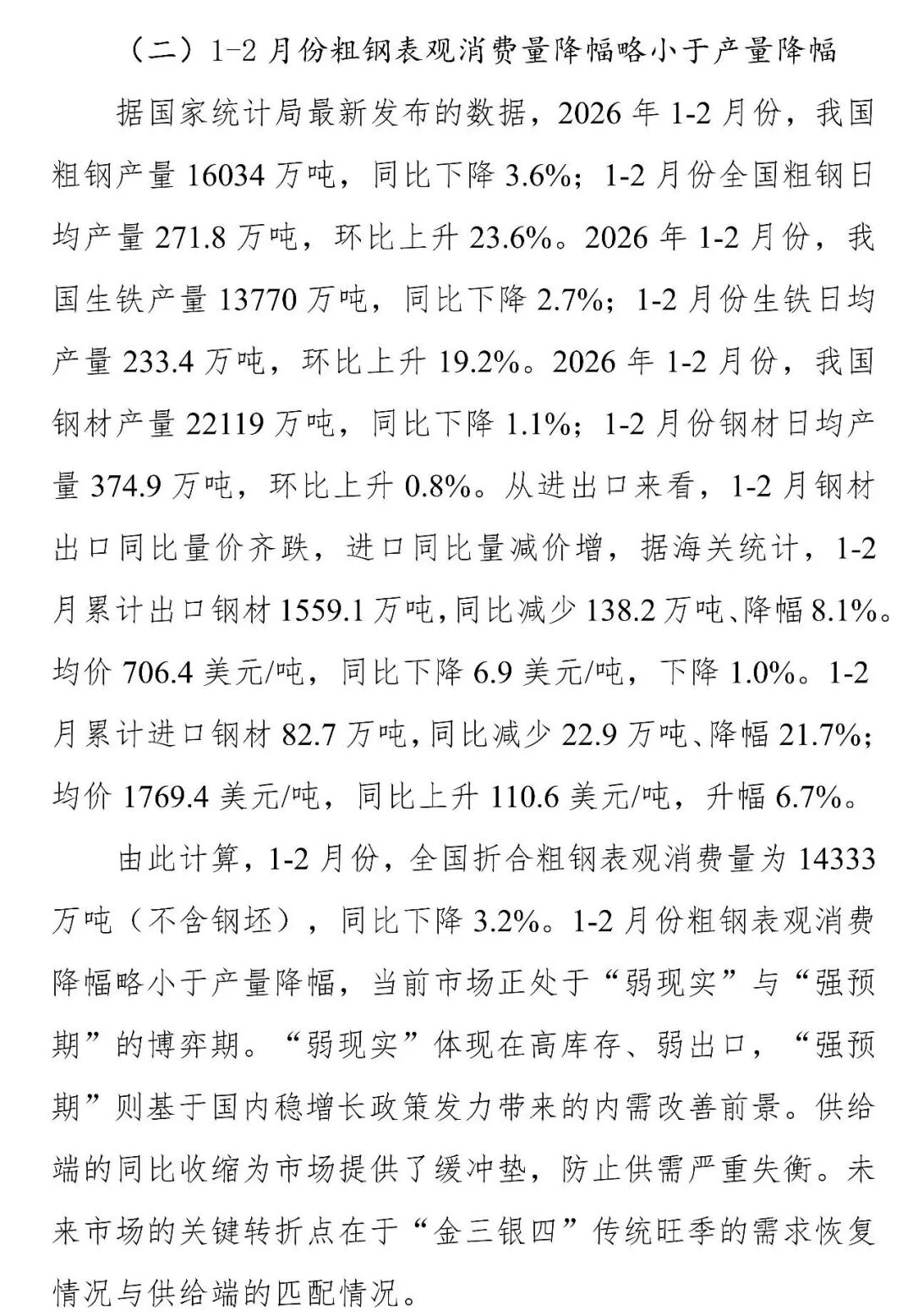 （二）1-2 月份粗钢表观消费量降幅略小于产量降幅

据国家统计局最新发布的数据，2026 年 1-2 月份，我国粗钢产量 16034 万吨，同比下降 3.6%；1-2 月份全国粗钢日均产量 271.8 万吨，环比上升 23.6%。2026 年 1-2 月份，我国生铁产量 13770 万吨，同比下降 2.7%；1-2 月份生铁日均产量 233.4 万吨，环比上升 19.2%。2026 年 1-2 月份，我国钢材产量 22119 万吨，同比下降 1.1%；1-2 月份钢材日均产量 374.9 万吨，环比上升 0.8%。从进出口来看，1-2 月钢材出口同比量价齐跌，进口同比量减价增，据海关统计，1-2 月累计出口钢材 1559.1 万吨，同比减少 138.2 万吨、降幅 8.1%。均价 706.4 美元/吨，同比下降 6.9 美元/吨，下降 1.0%。1-2 月累计进口钢材 82.7 万吨，同比减少 22.9 万吨、降幅 21.7%；均价 1769.4 美元/吨，同比上升 110.6 美元/吨，升幅 6.7%。

由此计算，1-2 月份，全国折合粗钢表观消费量为 14333 万吨（不含钢坯），同比下降 3.2%。1-2 月份粗钢表观消费降幅略小于产量降幅，当前市场正处于“弱现实”与“强预期”的博弈期。“弱现实”体现在高库存、弱出口，“强预期”则基于国内稳增长政策发力带来的内需改善前景。供给端的同比收缩为市场提供了缓冲垫，防止供需严重失衡。未来市场的关键转折点在于“金三银四”传统旺季的需求恢复情况与供给端的匹配情况。